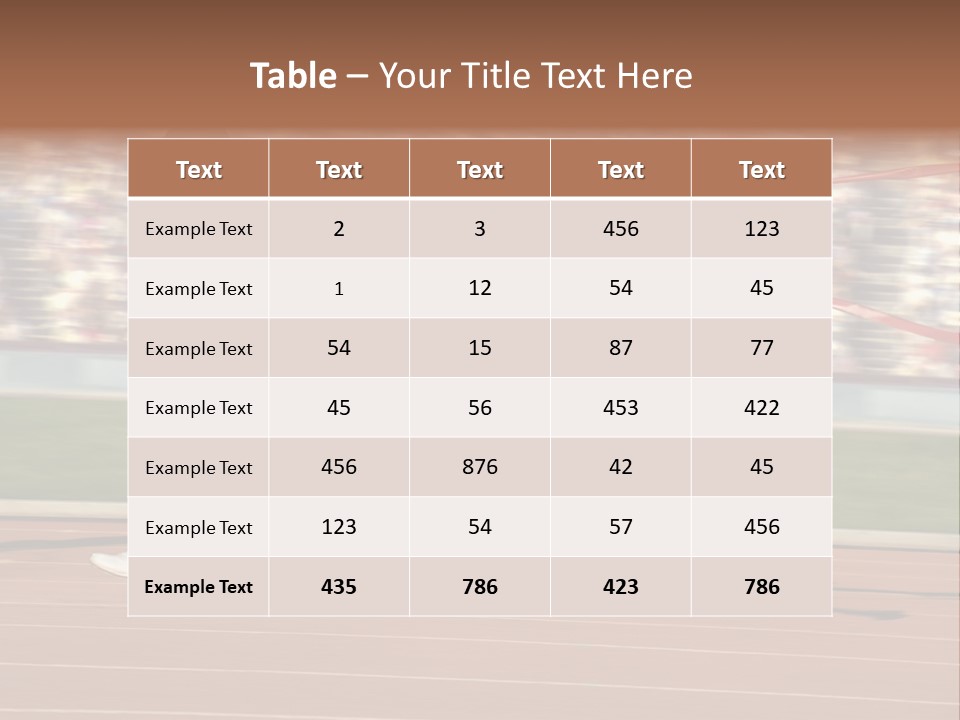 Table – Your Title Text Here

| Text | Text | Text | Text | Text |
|---|---|---|---|---|
| Example Text | 2 | 3 | 456 | 123 |
| Example Text | 1 | 12 | 54 | 45 |
| Example Text | 54 | 15 | 87 | 77 |
| Example Text | 45 | 56 | 453 | 422 |
| Example Text | 456 | 876 | 42 | 45 |
| Example Text | 123 | 54 | 57 | 456 |
| Example Text | 435 | 786 | 423 | 786 |